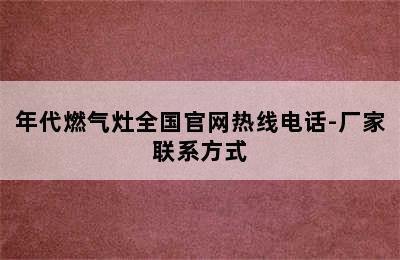 年代燃气灶全国官网热线电话-厂家联系方式